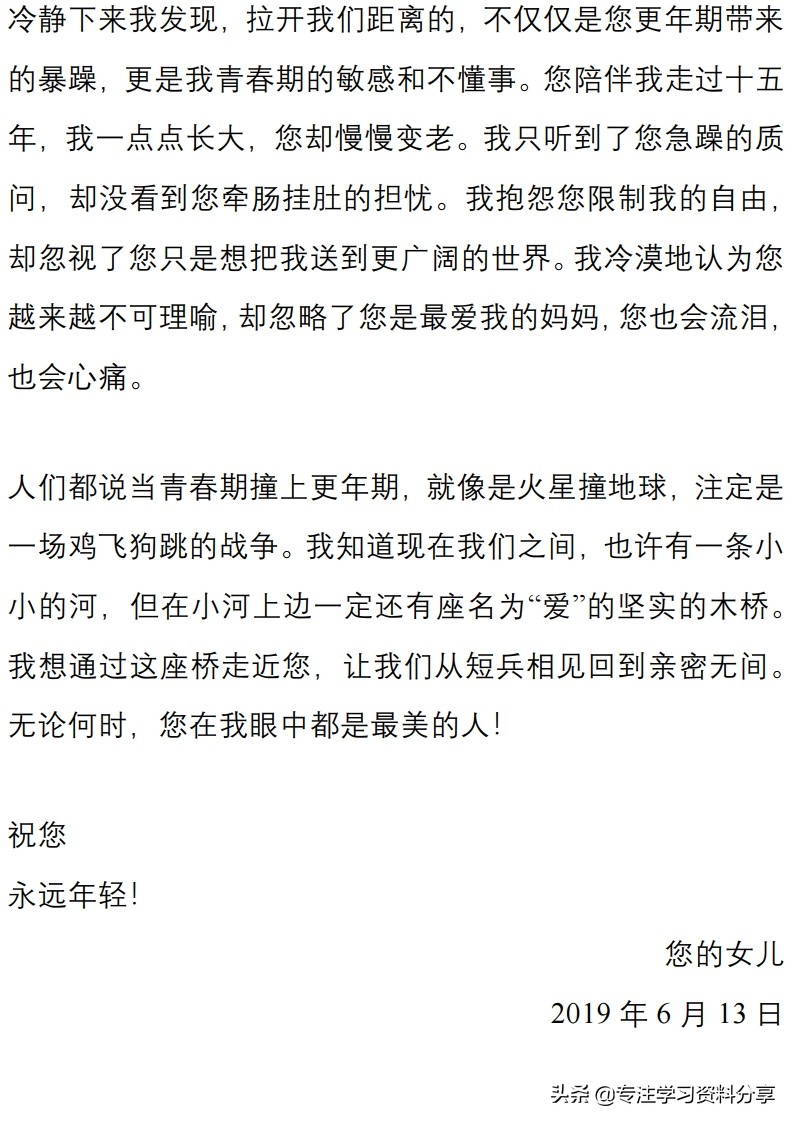 冷静下来我发现，拉开我们距离的，不仅仅是您更年期带来的暴躁，更是我青春期的敏感和不懂事。您陪伴我走过十五年，我一点点长大，您却慢慢变老。我只听到了您急躁的质问，却没看到您牵肠挂肚的担忧。我抱怨您限制我的自由，却忽视了您只是想把我送到更广阔的世界。我冷漠地认为您越来越不可理喻，却忽略了您是最爱我的妈妈，您也会流泪，也会心痛。

人们都说当青春期撞上更年期，就像是火星撞地球，注定是一场鸡飞狗跳的战争。我知道现在我们之间，也许有一条小小的河，但在小河上边一定还有座名为“爱”的坚实的木桥。我想通过这座桥走近您，让我们从短兵相见回到亲密无间。无论何时，您在我眼中都是最美的人！

祝您
永远年轻！

您的女儿
2019 年 6 月 13 日

头条 @专注学习资料分享